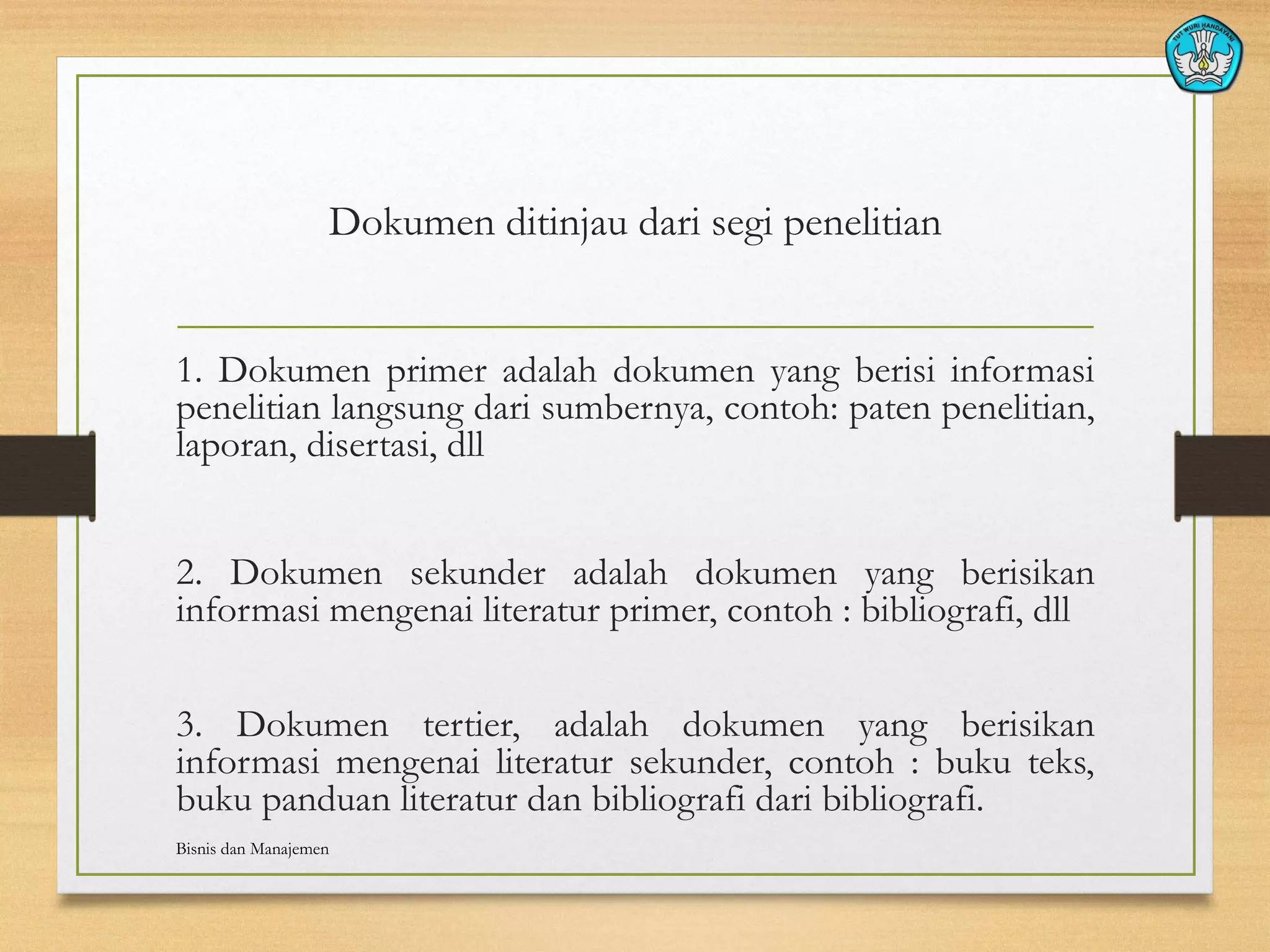 TUT WURI HANDAYANI

Dokumen ditinjau dari segi penelitian

1. Dokumen primer adalah dokumen yang berisi informasi penelitian langsung dari sumbernya, contoh: paten penelitian, laporan, disertasi, dll

2. Dokumen sekunder adalah dokumen yang berisikan informasi mengenai literatur primer, contoh : bibliografi, dll

3. Dokumen tertier, adalah dokumen yang berisikan informasi mengenai literatur sekunder, contoh : buku teks, buku panduan literatur dan bibliografi dari bibliografi.

Bisnis dan Manajemen